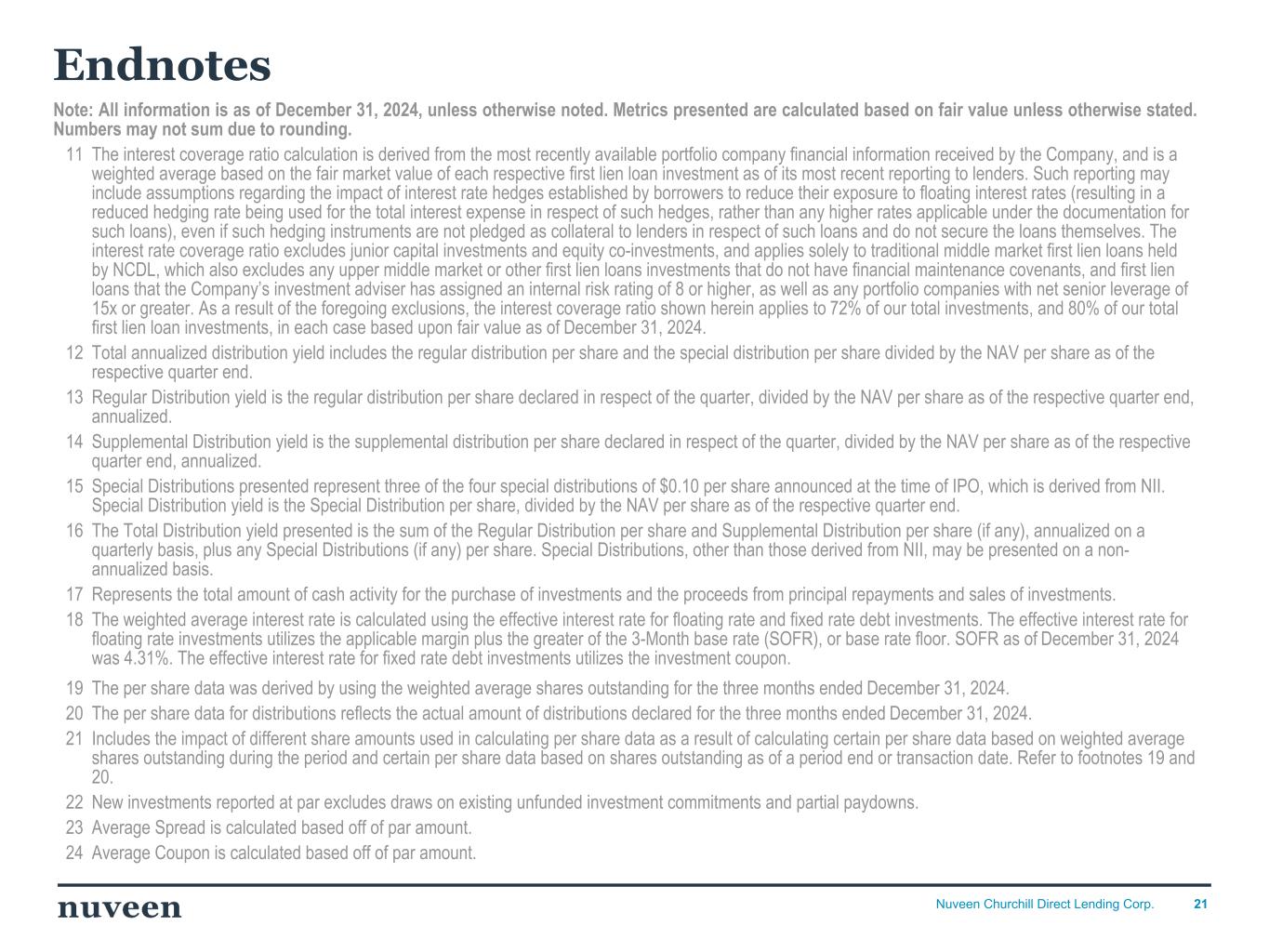 Endnotes

Note: All information is as of December 31, 2024, unless otherwise noted. Metrics presented are calculated based on fair value unless otherwise stated. Numbers may not sum due to rounding.

11 The interest coverage ratio calculation is derived from the most recently available portfolio company financial information received by the Company, and is a weighted average based on the fair market value of each respective first lien loan investment as of its most recent reporting to lenders. Such reporting may include assumptions regarding the impact of interest rate hedges established by borrowers to reduce their exposure to floating interest rates (resulting in a reduced hedging rate being used for the total interest expense in respect of such hedges, rather than any higher rates applicable under the documentation for such loans), even if such hedging instruments are not pledged as collateral to lenders in respect of such loans and do not secure the loans themselves. The interest rate coverage ratio excludes junior capital investments and equity co-investments, and applies solely to traditional middle market first lien loans held by NCDL, which also excludes any upper middle market or other first lien loans investments that do not have financial maintenance covenants, and first lien loans that the Company's investment adviser has assigned an internal risk rating of 8 or higher, as well as any portfolio companies with net senior leverage of 15x or greater. As a result of the foregoing exclusions, the interest coverage ratio shown herein applies to 72% of our total investments, and 80% of our total first lien loan investments, in each case based upon fair value as of December 31, 2024.

12 Total annualized distribution yield includes the regular distribution per share and the special distribution per share divided by the NAV per share as of the respective quarter end.

13 Regular Distribution yield is the regular distribution per share declared in respect of the quarter, divided by the NAV per share as of the respective quarter end, annualized.

14 Supplemental Distribution yield is the supplemental distribution per share declared in respect of the quarter, divided by the NAV per share as of the respective quarter end, annualized.

15 Special Distributions presented represent three of the four special distributions of $0.10 per share announced at the time of IPO, which is derived from NII. Special Distribution yield is the Special Distribution per share, divided by the NAV per share as of the respective quarter end.

16 The Total Distribution yield presented is the sum of the Regular Distribution per share and Supplemental Distribution per share (if any), annualized on a quarterly basis, plus any Special Distributions (if any) per share. Special Distributions, other than those derived from NII, may be presented on a non-annualized basis.

17 Represents the total amount of cash activity for the purchase of investments and the proceeds from principal repayments and sales of investments.

18 The weighted average interest rate is calculated using the effective interest rate for floating rate and fixed rate debt investments. The effective interest rate for floating rate investments utilizes the applicable margin plus the greater of the 3-Month base rate (SOFR), or base rate floor. SOFR as of December 31, 2024 was 4.31%. The effective interest rate for fixed rate debt investments utilizes the investment coupon.

19 The per share data was derived by using the weighted average shares outstanding for the three months ended December 31, 2024.

20 The per share data for distributions reflects the actual amount of distributions declared for the three months ended December 31, 2024.

21 Includes the impact of different share amounts used in calculating per share data as a result of calculating certain per share data based on weighted average shares outstanding during the period and certain per share data based on shares outstanding as of a period end or transaction date. Refer to footnotes 19 and 20.

22 New investments reported at par excludes draws on existing unfunded investment commitments and partial paydowns.

23 Average Spread is calculated based off of par amount.

24 Average Coupon is calculated based off of par amount.

nuveen

Nuveen Churchill Direct Lending Corp. 21